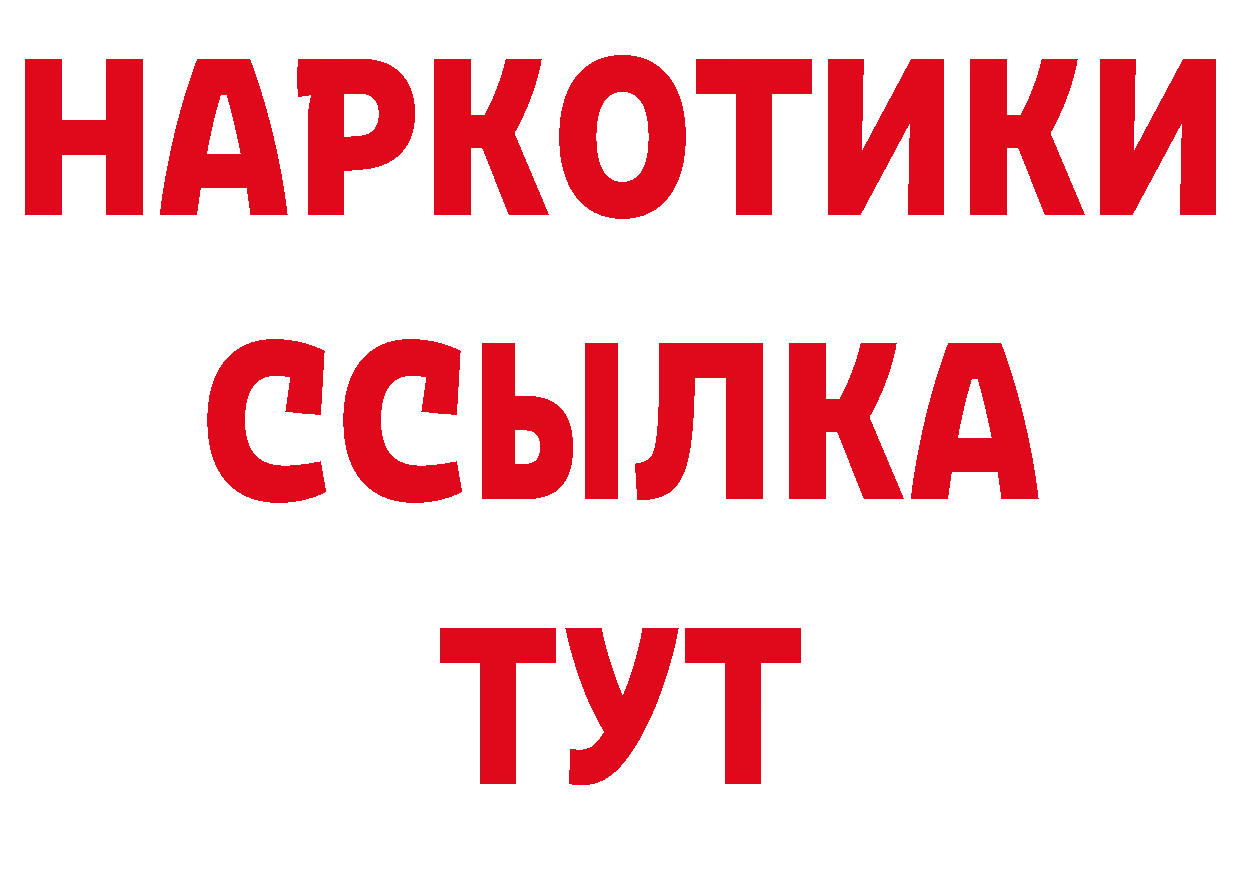 НАРКОТИКИ
ССЫЛКА
ТУТ